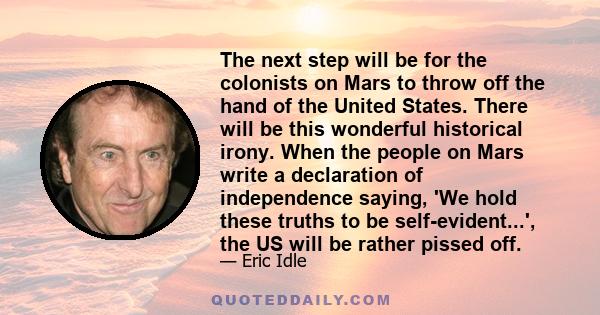 The next step will be for the colonists on Mars to throw off the hand of the United States. There will be this wonderful historical irony. When the people on Mars write a declaration of independence saying, 'We hold these truths to be self-evident...', the US will be rather pissed off.

— Eric Idle

QUOTEDDAILY.COM